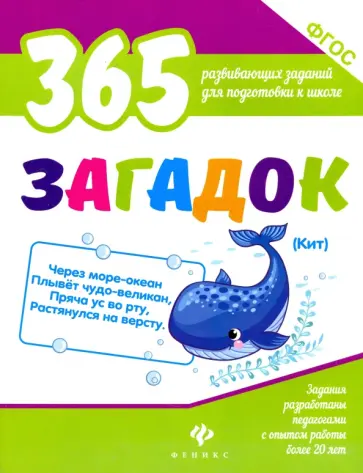 ФГОС

365

развивающих заданий для подготовки к школе

ЗАГАДОК

Через море-океан
Плывёт чудо-великан,
Пряча ус во рту,
Растянулся на версту.

(Кит)

Задания разработаны педагогами с опытом работы более 20 лет

ФЕНИКС